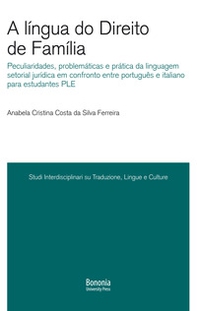 A língua do Direito de Família

Peculiaridades, problemáticas e prática da linguagem setorial jurídica em confronto entre português e italiano para estudantes PLE

Anabela Cristina Costa da Silva Ferreira

Studi Interdisciplinari su Traduzione, Lingue e Culture

Bononia
University Press